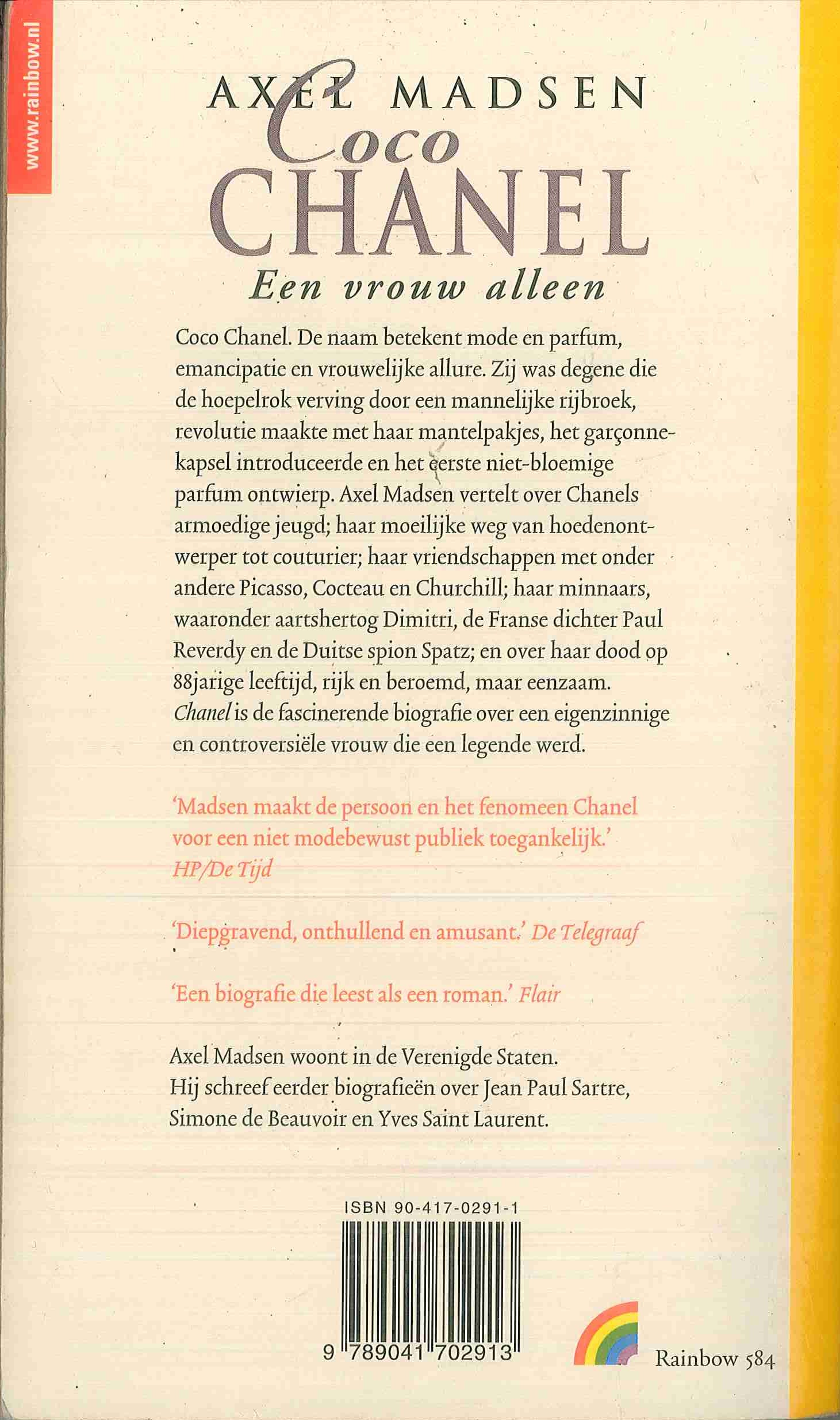 www.rainbow.nl

AXEL MADSEN

Coco
CHANEL

Een vrouw alleen

Coco Chanel. De naam betekent mode en parfum, emancipatie en vrouwelijke allure. Zij was degene die de hoepelrok verving door een mannelijke rijbroek, revolutie maakte met haar mantelpakjes, het garçonnekapsel introduceerde en het eerste niet-bloemige parfum ontwierp. Axel Madsen vertelt over Chanels armoedige jeugd; haar moeilijke weg van hoedenontwerper tot couturier; haar vriendschappen met onder andere Picasso, Cocteau en Churchill; haar minnaars, waaronder aartshertog Dimitri, de Franse dichter Paul Reverdy en de Duitse spion Spatz; en over haar dood op 88jarige leeftijd, rijk en beroemd, maar eenzaam. Chanel is de fascinerende biografie over een eigenzinnige en controversiële vrouw die een legende werd.

'Madsen maakt de persoon en het fenomeen Chanel voor een niet modebewust publiek toegankelijk.' HP/De Tijd

'Diepgravend, onthullend en amusant.' De Telegraaf

'Een biografie die leest als een roman.' Flair

Axel Madsen woont in de Verenigde Staten. Hij schreef eerder biografieën over Jean Paul Sartre, Simone de Beauvoir en Yves Saint Laurent.

ISBN 90-417-0291-1

9 789041 702913

Rainbow 584